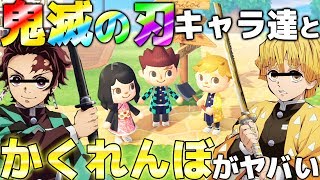 鬼滅の刃キャラ達と

かくれんぼがヤバい